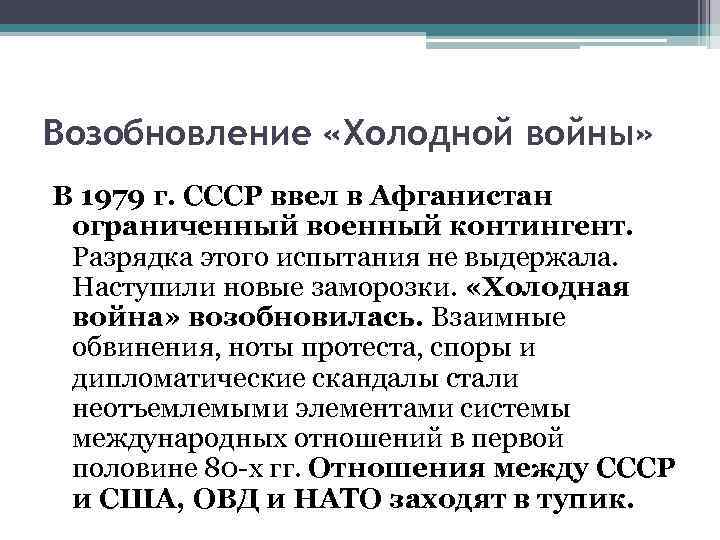 Возобновление «Холодной войны»

В 1979 г. СССР ввел в Афганистан ограниченный военный контингент. Разрядка этого испытания не выдержала. Наступили новые заморозки. «Холодная война» возобновилась. Взаимные обвинения, ноты протеста, споры и дипломатические скандалы стали неотъемлемыми элементами системы международных отношений в первой половине 80-х гг. Отношения между СССР и США, ОВД и НАТО заходят в тупик.